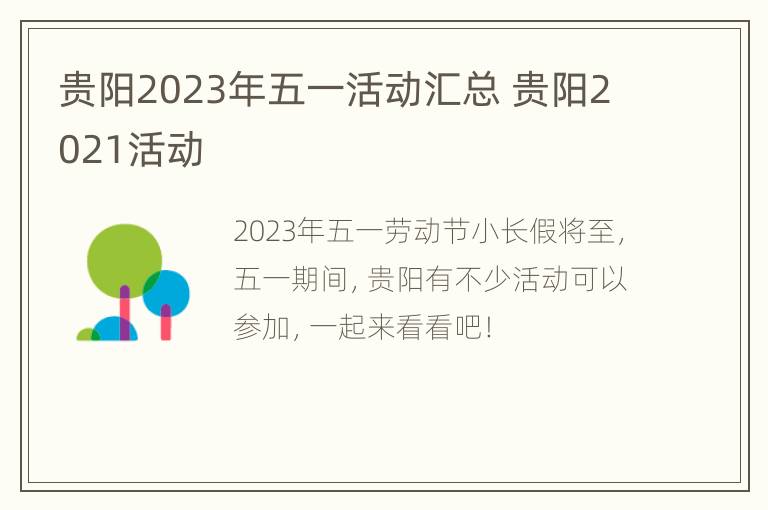 贵阳2023年五一活动汇总 贵阳2021活动

2023年五一劳动节小长假将至，五一期间，贵阳有不少活动可以参加，一起来看看吧！